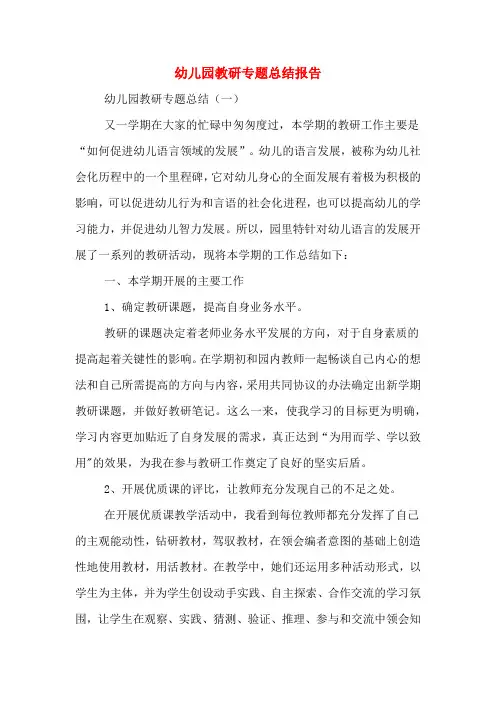 幼儿园教研专题总结报告

幼儿园教研专题总结（一）

又一学期在大家的忙碌中匆匆度过，本学期的教研工作主要是“如何促进幼儿语言领域的发展”。幼儿的语言发展，被称为幼儿社会化历程中的一个里程碑，它对幼儿身心的全面发展有着极为积极的影响，可以促进幼儿行为和言语的社会化进程，也可以提高幼儿的学习能力，并促进幼儿智力发展。所以，园里特针对幼儿语言的发展开展了一系列的教研活动，现将本学期的工作总结如下：

一、本学期开展的主要工作

1、确定教研课题，提高自身业务水平。

教研的课题决定着老师业务水平发展的方向，对于自身素质的提高起着关键性的影响。在学期初和园内教师一起畅谈自己内心的想法和自己所需提高的方向与内容，采用共同协议的办法确定出新学期教研课题，并做好教研笔记。这么一来，使我学习的目标更为明确，学习内容更加贴近了自身发展的需求，真正达到“为用而学、学以致用”的效果，为我在参与教研工作奠定了良好的坚实后盾。

2、开展优质课的评比，让教师充分发现自己的不足之处。

在开展优质课教学活动中，我看到每位教师都充分发挥了自己的主观能动性，钻研教材，驾驭教材，在领会编者意图的基础上创造性地使用教材，用活教材。在教学中，她们还运用多种活动形式，以学生为主体，并为学生创设动手实践、自主探索、合作交流的学习氛围，让学生在观察、实践、猜测、验证、推理、参与和交流中领会知